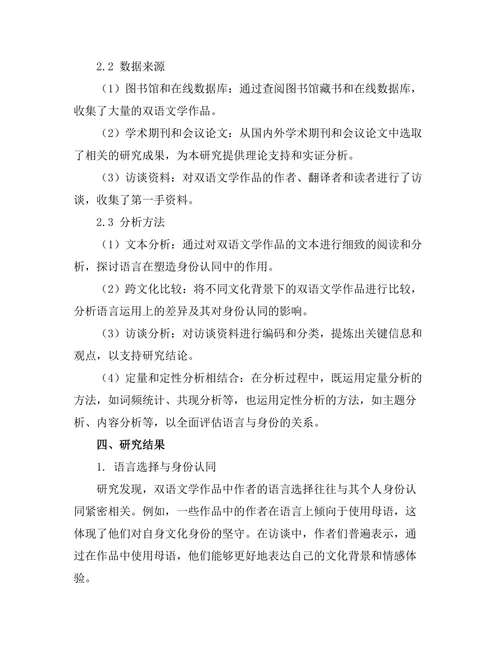 2.2 数据来源

（1）图书馆和在线数据库：通过查阅图书馆藏书和在线数据库，收集了大量的双语文学作品。

（2）学术期刊和会议论文：从国内外学术期刊和会议论文中选取了相关的研究成果，为本研究提供理论支持和实证分析。

（3）访谈资料：对双语文学作品的作者、翻译者和读者进行了访谈，收集了第一手资料。

2.3 分析方法

（1）文本分析：通过对双语文学作品的文本进行细致的阅读和分析，探讨语言在塑造身份认同中的作用。

（2）跨文化比较：将不同文化背景下的双语文学作品进行比较，分析语言运用上的差异及其对身份认同的影响。

（3）访谈分析：对访谈资料进行编码和分类，提炼出关键信息和观点，以支持研究结论。

（4）定量和定性分析相结合：在分析过程中，既运用定量分析的方法，如词频统计、共现分析等，也运用定性分析的方法，如主题分析、内容分析等，以全面评估语言与身份的关系。

四、研究结果

1. 语言选择与身份认同

研究发现，双语文学作品中作者的语言选择往往与其个人身份认同紧密相关。例如，一些作品中的作者在语言上倾向于使用母语，这体现了他们对自身文化身份的坚守。在访谈中，作者们普遍表示，通过在作品中使用母语，他们能够更好地表达自己的文化背景和情感体验。